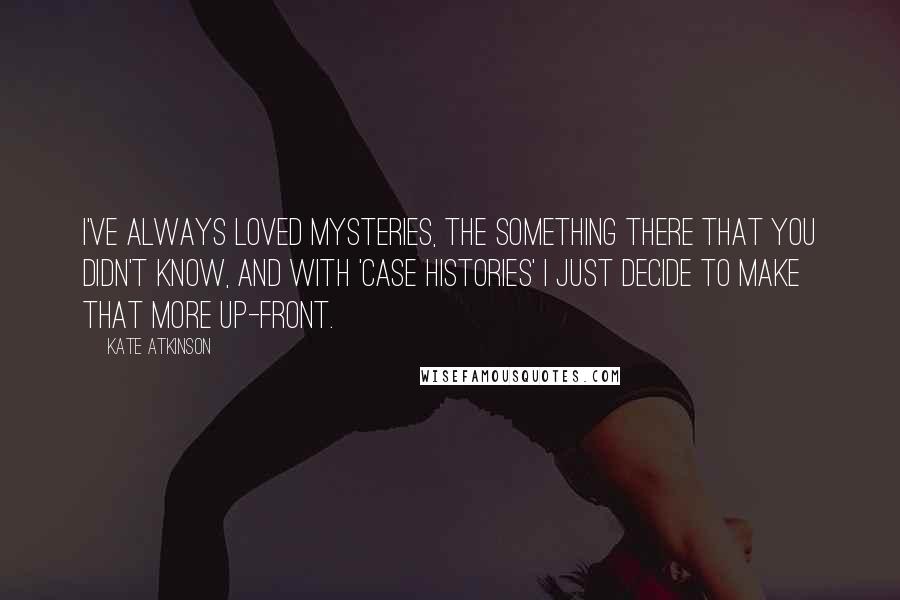 I'VE ALWAYS LOVED MYSTERIES, THE SOMETHING THERE THAT YOU DIDN'T KNOW, AND WITH 'CASE HISTORIES' I JUST DECIDE TO MAKE THAT MORE UP-FRONT.

KATE ATKINSON

WISEFAMOUSQUOTES.COM